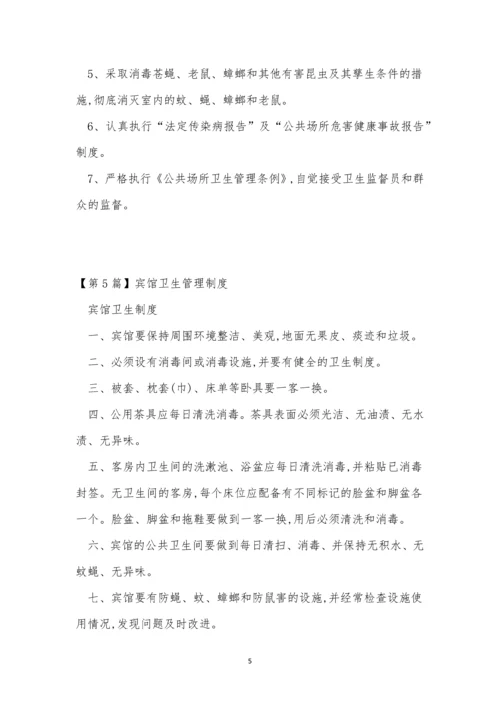 5、采取消毒苍蝇、老鼠、蟑螂和其他有害昆虫及其孳生条件的措施,彻底消灭室内的蚊、蝇、蟑螂和老鼠。

6、认真执行“法定传染病报告”及“公共场所危害健康事故报告”制度。

7、严格执行《公共场所卫生管理条例》,自觉接受卫生监督员和群众的监督。

【第5篇】宾馆卫生管理制度

宾馆卫生制度

一、宾馆要保持周围环境整洁、美观,地面无果皮、痰迹和垃圾。

二、必须设有消毒间或消毒设施,并要有健全的卫生制度。

三、被套、枕套(巾)、床单等卧具要一客一换。

四、公用茶具应每日清洗消毒。茶具表面必须光洁、无油渍、无水渍、无异味。

五、客房内卫生间的洗漱池、浴盆应每日清洗消毒,并粘贴已消毒封签。无卫生间的客房,每个床位应配备有不同标记的脸盆和脚盆各一个。脸盆、脚盆和拖鞋要做到一客一换,用后必须清洗和消毒。

六、宾馆的公共卫生间要做到每日清扫、消毒、并保持无积水、无蚊蝇、无异味。

七、宾馆要有防蝇、蚊、蟑螂和防鼠害的设施,并经常检查设施使用情况,发现问题及时改进。

5